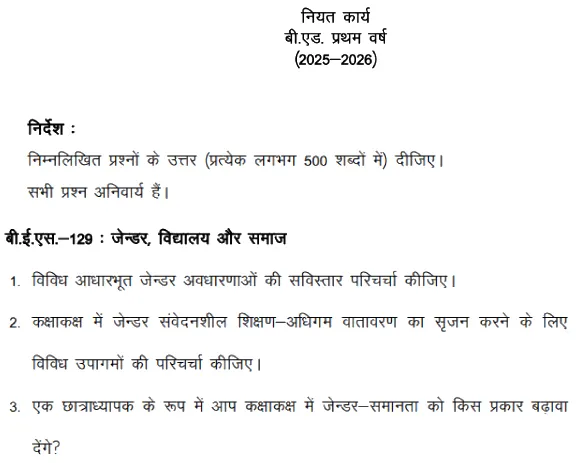 नियत कार्य
बी.एड. प्रथम वर्ष
(2025–2026)

निर्देश :
निम्नलिखित प्रश्नों के उत्तर (प्रत्येक लगभग 500 शब्दों में) दीजिए।
सभी प्रश्न अनिवार्य हैं।

बी.ई.एस.–129 : जेन्डर, विद्यालय और समाज

1. विविध आधारभूत जेन्डर अवधारणाओं की सविस्तार परिचर्चा कीजिए।

2. कक्षाकक्ष में जेन्डर संवेदनशील शिक्षण–अधिगम वातावरण का सृजन करने के लिए विविध उपागमों की परिचर्चा कीजिए।

3. एक छात्राध्यापक के रूप में आप कक्षाकक्ष में जेन्डर–समानता को किस प्रकार बढ़ावा देंगे?